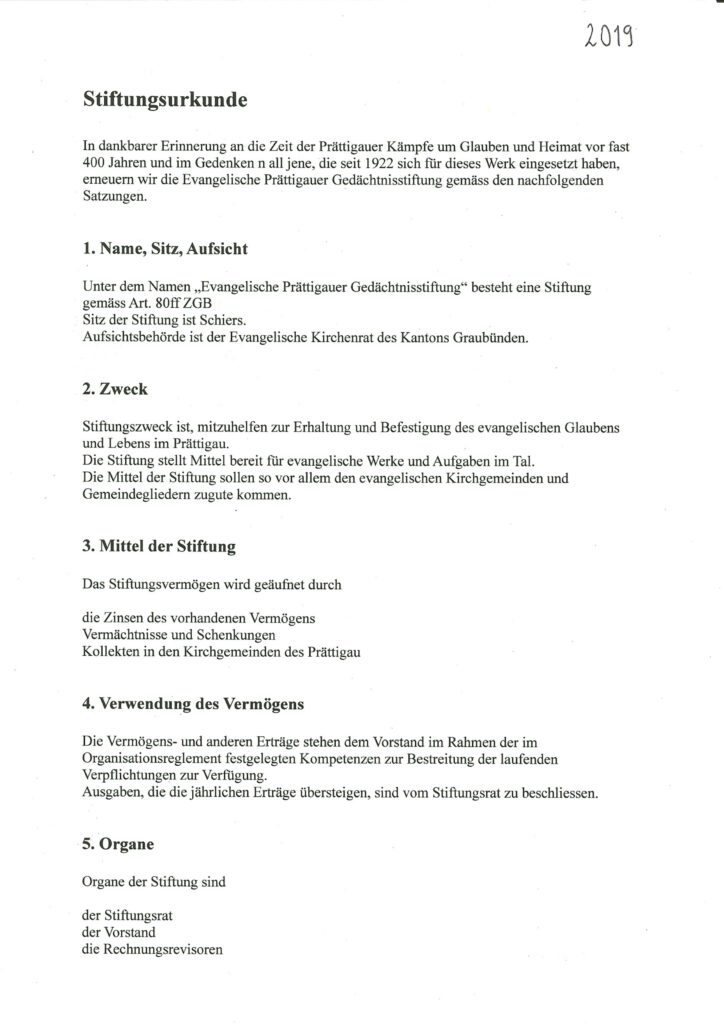 2019

Stiftungsurkunde

In dankbarer Erinnerung an die Zeit der Prättigauer Kämpfe um Glauben und Heimat vor fast 400 Jahren und im Gedenken n all jene, die seit 1922 sich für dieses Werk eingesetzt haben, erneuern wir die Evangelische Prättigauer Gedächtnisstiftung gemäss den nachfolgenden Satzungen.

1. Name, Sitz, Aufsicht

Unter dem Namen „Evangelische Prättigauer Gedächtnisstiftung“ besteht eine Stiftung gemäss Art. 80ff ZGB
Sitz der Stiftung ist Schiers.
Aufsichtsbehörde ist der Evangelische Kirchenrat des Kantons Graubünden.

2. Zweck

Stiftungszweck ist, mitzuhelfen zur Erhaltung und Befestigung des evangelischen Glaubens und Lebens im Prättigau.
Die Stiftung stellt Mittel bereit für evangelische Werke und Aufgaben im Tal.
Die Mittel der Stiftung sollen so vor allem den evangelischen Kirchgemeinden und Gemeindegliedern zugute kommen.

3. Mittel der Stiftung

Das Stiftungsvermögen wird geäufnet durch

die Zinsen des vorhandenen Vermögens
Vermächtnisse und Schenkungen
Kollekten in den Kirchgemeinden des Prättigau

4. Verwendung des Vermögens

Die Vermögens- und anderen Erträge stehen dem Vorstand im Rahmen der im Organisationsreglement festgelegten Kompetenzen zur Bestreitung der laufenden Verpflichtungen zur Verfügung.
Ausgaben, die die jährlichen Erträge übersteigen, sind vom Stiftungsrat zu beschliessen.

5. Organe

Organe der Stiftung sind

der Stiftungsrat
der Vorstand
die Rechnungsrevisoren